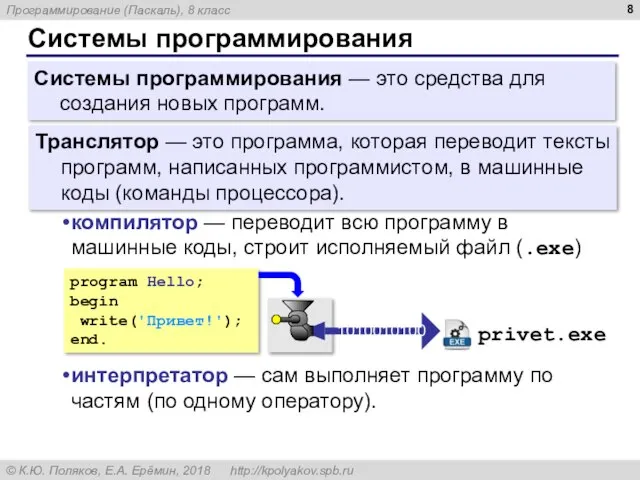 Программирование (Паскаль), 8 класс

8

Системы программирования

Системы программирования — это средства для создания новых программ.

Транслятор — это программа, которая переводит тексты программ, написанных программистом, в машинные коды (команды процессора).

•компилятор — переводит всю программу в машинные коды, строит исполняемый файл (.exe)

program Hello;
begin
 write('Привет!');
end.

EXE

privet.exe

•интерпретатор — сам выполняет программу по частям (по одному оператору).

© К.Ю. Поляков, Е.А. Ерёмин, 2018 http://kpolyakov.spb.ru